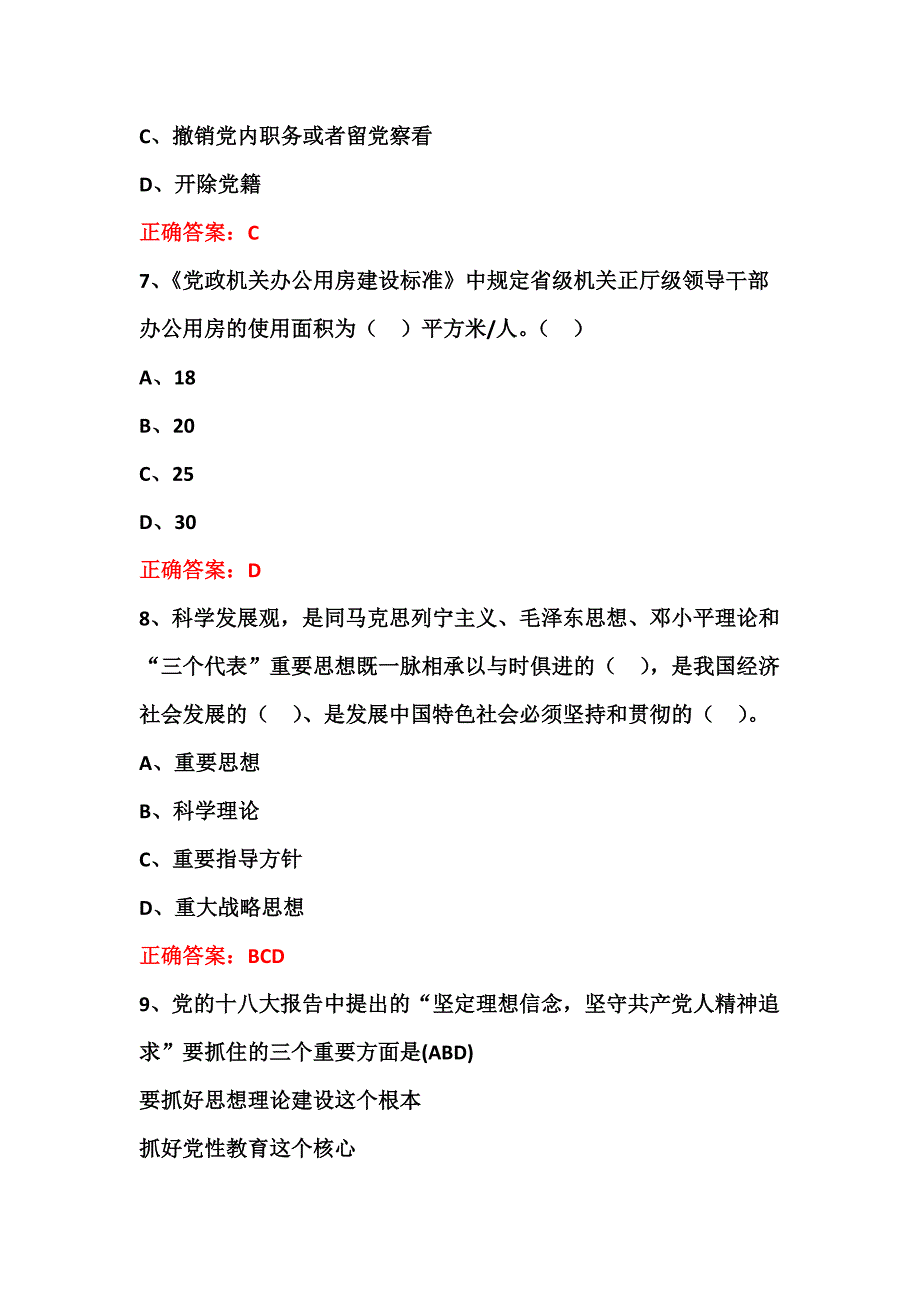 C、撤销党内职务或者留党察看

D、开除党籍

正确答案：C

7、《党政机关办公用房建设标准》中规定省级机关正厅级领导干部办公用房的使用面积为（　）平方米/人。（　）

A、18

B、20

C、25

D、30

正确答案：D

8、科学发展观，是同马克思列宁主义、毛泽东思想、邓小平理论和“三个代表”重要思想既一脉相承以与时俱进的（　），是我国经济社会发展的（　）、是发展中国特色社会必须坚持和贯彻的（　）。

A、重要思想

B、科学理论

C、重要指导方针

D、重大战略思想

正确答案：BCD

9、党的十八大报告中提出的“坚定理想信念，坚守共产党人精神追求”要抓住的三个重要方面是(ABD)

要抓好思想理论建设这个根本

抓好党性教育这个核心